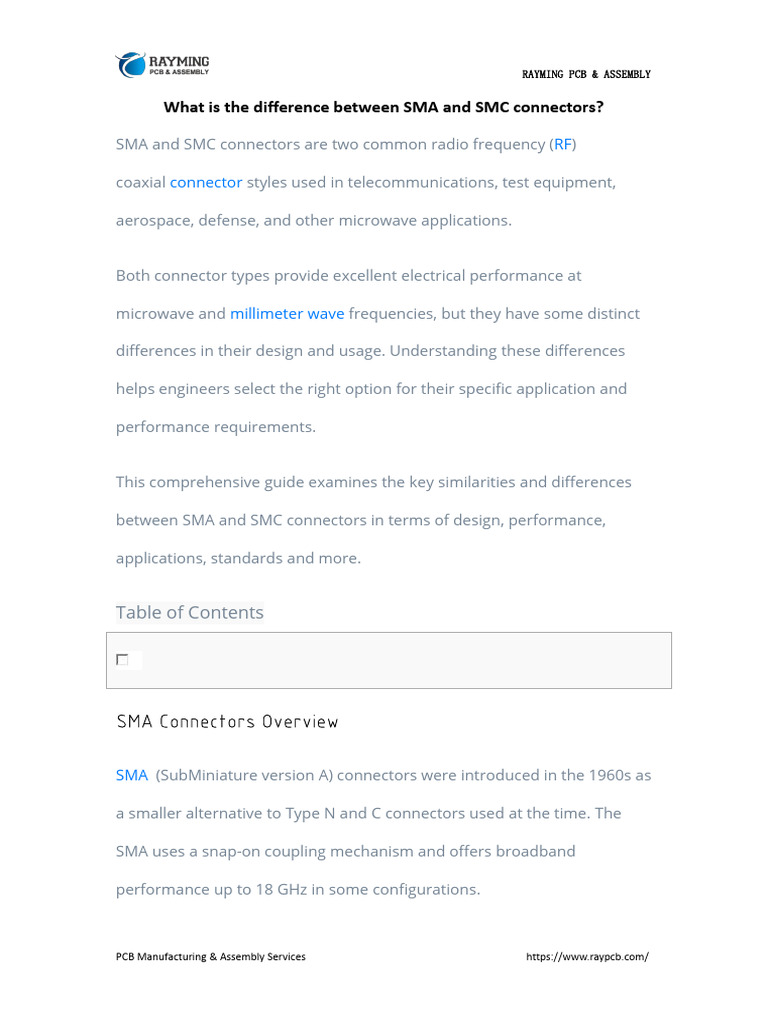 RAYMING
PCB & ASSEMBLY

RAYMING PCB & ASSEMBLY

What is the difference between SMA and SMC connectors?

SMA and SMC connectors are two common radio frequency (RF) coaxial connector styles used in telecommunications, test equipment, aerospace, defense, and other microwave applications.

Both connector types provide excellent electrical performance at microwave and millimeter wave frequencies, but they have some distinct differences in their design and usage. Understanding these differences helps engineers select the right option for their specific application and performance requirements.

This comprehensive guide examines the key similarities and differences between SMA and SMC connectors in terms of design, performance, applications, standards and more.

Table of Contents

☐

SMA Connectors Overview

SMA (SubMiniature version A) connectors were introduced in the 1960s as a smaller alternative to Type N and C connectors used at the time. The SMA uses a snap-on coupling mechanism and offers broadband performance up to 18 GHz in some configurations.

PCB Manufacturing & Assembly Services https://www.raypcb.com/